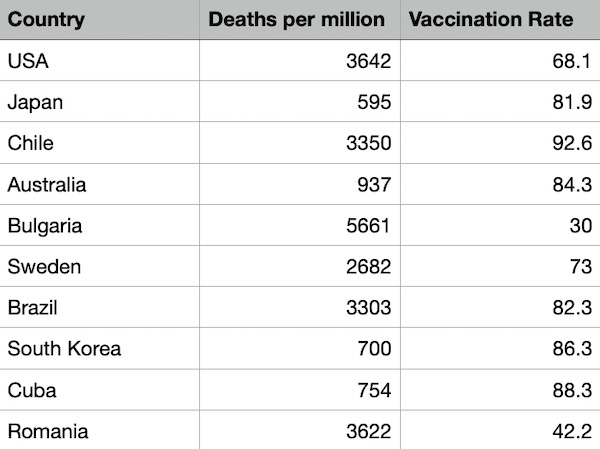 | Country | Deaths per million | Vaccination Rate |
|---|---|---|
| USA | 3642 | 68.1 |
| Japan | 595 | 81.9 |
| Chile | 3350 | 92.6 |
| Australia | 937 | 84.3 |
| Bulgaria | 5661 | 30 |
| Sweden | 2682 | 73 |
| Brazil | 3303 | 82.3 |
| South Korea | 700 | 86.3 |
| Cuba | 754 | 88.3 |
| Romania | 3622 | 42.2 |